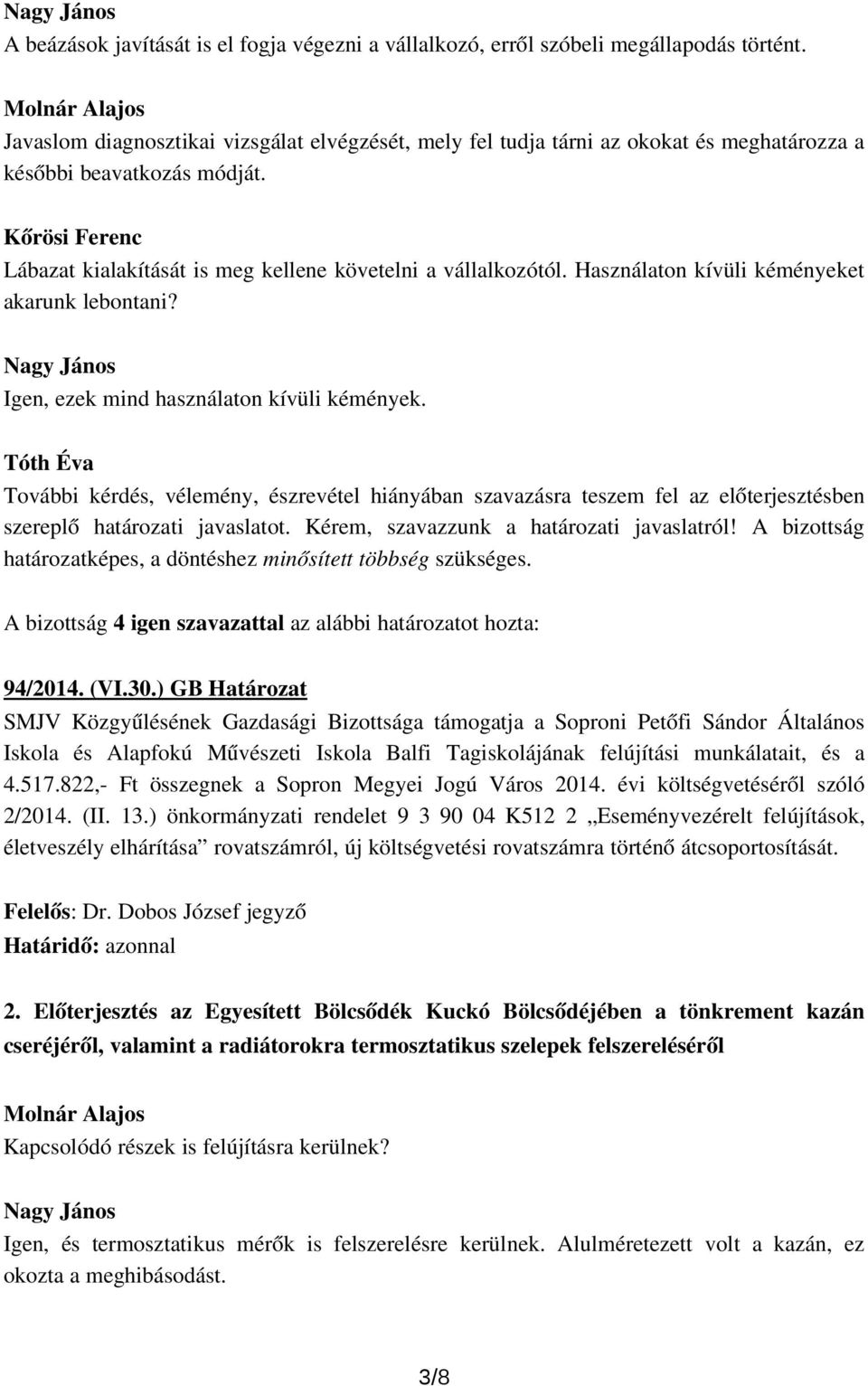 Nagy János
A beázások javítását is el fogja végezni a vállalkozó, erről szóbeli megállapodás történt.

Molnár Alajos
Javaslom diagnosztikai vizsgálat elvégzését, mely fel tudja tárni az okokat és meghatározza a későbbi beavatkozás módját.

Kőrösi Ferenc
Lábazat kialakítását is meg kellene követelni a vállalkozótól. Használaton kívüli kéményeket akarunk lebontani?

Nagy János
Igen, ezek mind használaton kívüli kémények.

Tóth Éva
További kérdés, vélemény, észrevétel hiányában szavazásra teszem fel az előterjesztésben szereplő határozati javaslatot. Kérem, szavazzunk a határozati javaslatról! A bizottság határozatképes, a döntéshez minősített többség szükséges.

A bizottság 4 igen szavazattal az alábbi határozatot hozta:

94/2014. (VI.30.) GB Határozat
SMJV Közgyűlésének Gazdasági Bizottsága támogatja a Soproni Petőfi Sándor Általános Iskola és Alapfokú Művészeti Iskola Balfi Tagiskolájának felújítási munkálatait, és a 4.517.822,- Ft összegnek a Sopron Megyei Jogú Város 2014. évi költségvetéséről szóló 2/2014. (II. 13.) önkormányzati rendelet 9 3 90 04 K512 2 „Eseményvezérelt felújítások, életveszély elhárítása” rovatszámról, új költségvetési rovatszámra történő átcsoportosítását.

Felelős: Dr. Dobos József jegyző
Határidő: azonnal

2. Előterjesztés az Egyesített Bölcsődék Kuckó Bölcsődéjében a tönkrement kazán cseréjéről, valamint a radiátorokra termosztatikus szelepek felszereléséről

Molnár Alajos
Kapcsolódó részek is felújításra kerülnek?

Nagy János
Igen, és termosztatikus mérők is felszerelésre kerülnek. Alulméretezett volt a kazán, ez okozta a meghibásodást.

3/8